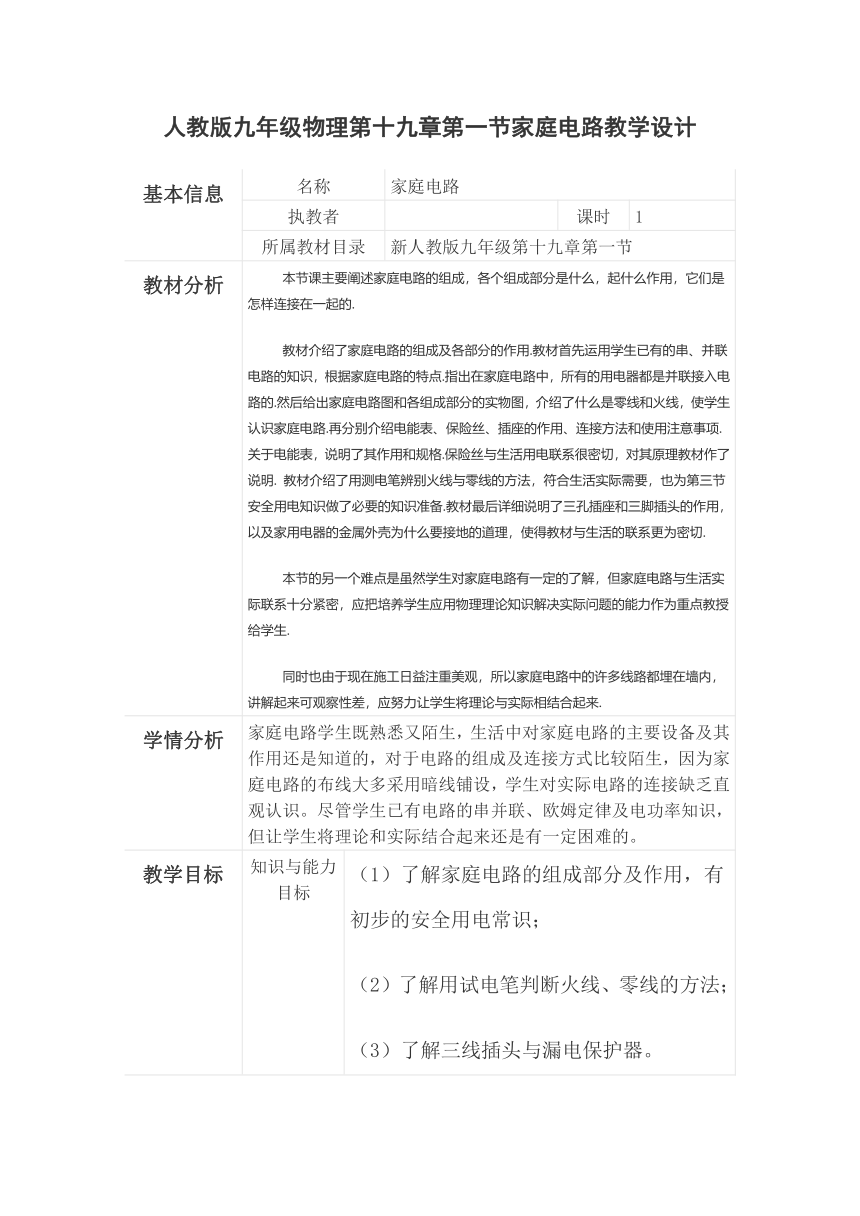 人教版九年级物理第十九章第一节家庭电路教学设计

| 基本信息 | 名称 | 家庭电路 | | |
|---|---|---|---|---|
| | 执教者 | | 课时 | 1 |
| | 所属教材目录 | 新人教版九年级第十九章第一节 | | |

教材分析

本节课主要阐述家庭电路的组成，各个组成部分是什么，起什么作用，它们是怎样连接在一起的.

教材介绍了家庭电路的组成及各部分的作用.教材首先运用学生已有的串、并联电路的知识，根据家庭电路的特点.指出在家庭电路中，所有的用电器都是并联接入电路的.然后给出家庭电路图和各组成部分的实物图，介绍了什么是零线和火线，使学生认识家庭电路.再分别介绍电能表、保险丝、插座的作用、连接方法和使用注意事项.关于电能表，说明了其作用和规格.保险丝与生活用电联系很密切，对其原理教材作了说明. 教材介绍了用测电笔辨别火线与零线的方法，符合生活实际需要，也为第三节安全用电知识做了必要的知识准备.教材最后详细说明了三孔插座和三脚插头的作用，以及家用电器的金属外壳为什么要接地的道理，使得教材与生活的联系更为密切.

本节的另一个难点是虽然学生对家庭电路有一定的了解，但家庭电路与生活实际联系十分紧密，应把培养学生应用物理理论知识解决实际问题的能力作为重点教授给学生.

同时也由于现在施工日益注重美观，所以家庭电路中的许多线路都埋在墙内，讲解起来可观察性差，应努力让学生将理论与实际相结合起来.

学情分析

家庭电路学生既熟悉又陌生，生活中对家庭电路的主要设备及其作用还是知道的，对于电路的组成及连接方式比较陌生，因为家庭电路的布线大多采用暗线铺设，学生对实际电路的连接缺乏直观认识。尽管学生已有电路的串并联、欧姆定律及电功率知识，但让学生将理论和实际结合起来还是有一定困难的。

教学目标

知识与能力目标

（1）了解家庭电路的组成部分及作用，有初步的安全用电常识；

（2）了解用试电笔判断火线、零线的方法；

（3）了解三线插头与漏电保护器。